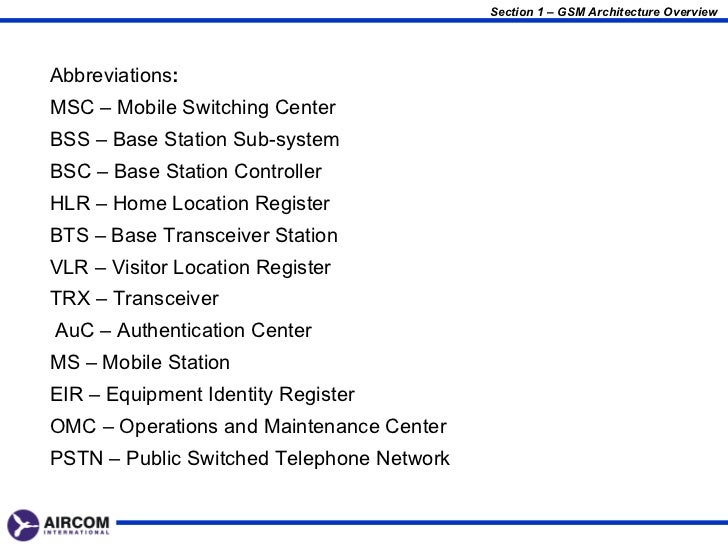 Section 1 – GSM Architecture Overview

Abbreviations:
MSC – Mobile Switching Center
BSS – Base Station Sub-system
BSC – Base Station Controller
HLR – Home Location Register
BTS – Base Transceiver Station
VLR – Visitor Location Register
TRX – Transceiver
AuC – Authentication Center
MS – Mobile Station
EIR – Equipment Identity Register
OMC – Operations and Maintenance Center
PSTN – Public Switched Telephone Network

AIRCOM INTERNATIONAL